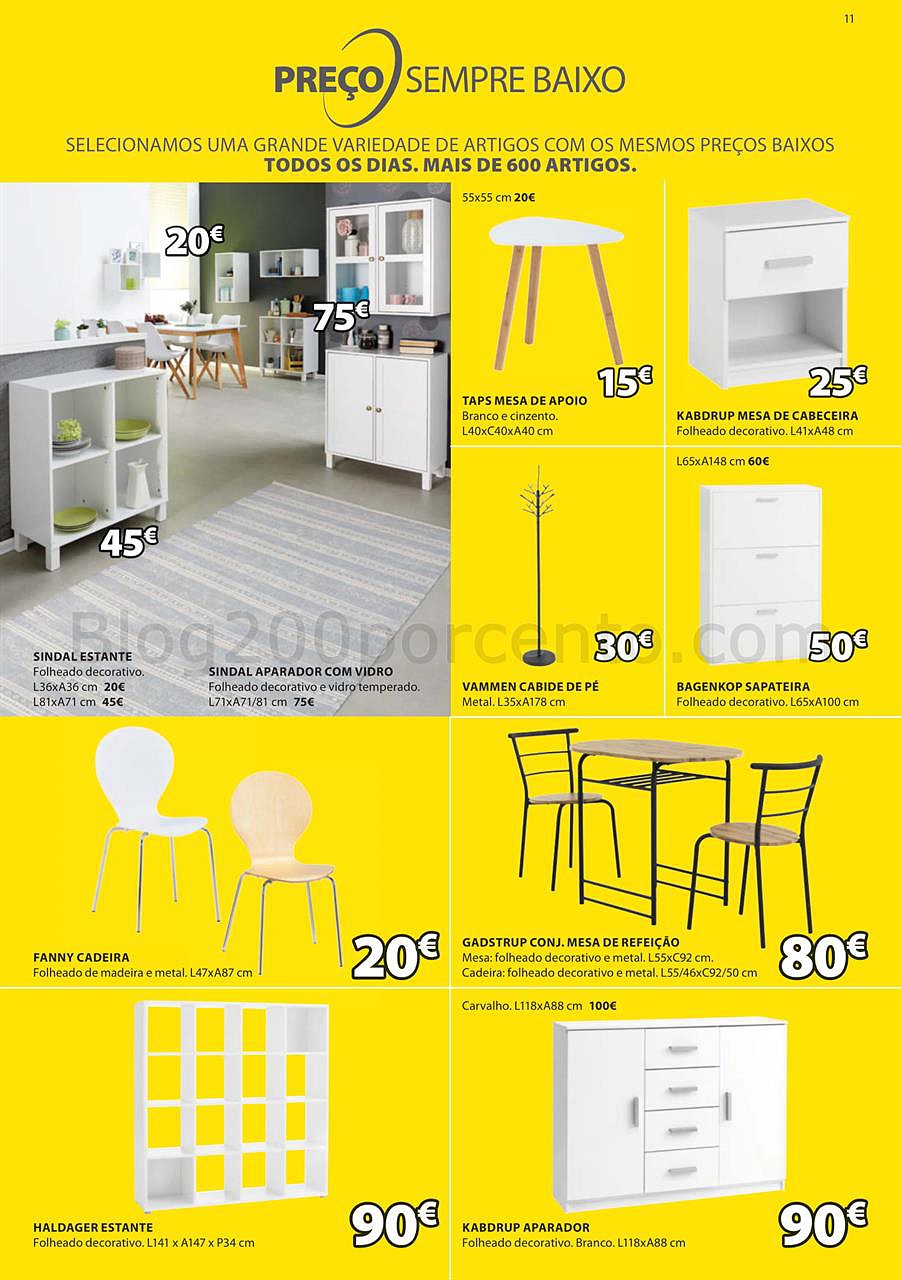 11

PREÇO SEMPRE BAIXO

SELECIONAMOS UMA GRANDE VARIEDADE DE ARTIGOS COM OS MESMOS PREÇOS BAIXOS
TODOS OS DIAS. MAIS DE 600 ARTIGOS.

20€

75€

45€

SINDAL ESTANTE
Folheado decorativo.
L36xA36 cm 20€
L81xA71 cm 45€

SINDAL APARADOR COM VIDRO
Folheado decorativo e vidro temperado.
L71xA71/81 cm 75€

55x55 cm 20€

15€

TAPS MESA DE APOIO
Branco e cinzento.
L40xC40xA40 cm

25€

KABDRUP MESA DE CABECEIRA
Folheado decorativo. L41xA48 cm

30€

VAMMEN CABIDE DE PÉ
Metal. L35xA178 cm

L65xA148 cm 60€

50€

BAGENKOP SAPATEIRA
Folheado decorativo. L65xA100 cm

Blog200porcento.com

FANNY CADEIRA
Folheado de madeira e metal. L47xA87 cm

20€

GADSTRUP CONJ. MESA DE REFEIÇÃO
Mesa: folheado decorativo e metal. L55xC92 cm.
Cadeira: folheado decorativo e metal. L55/46xC92/50 cm

80€

HALDAGER ESTANTE
Folheado decorativo. L141 x A147 x P34 cm

90€

Carvalho. L118xA88 cm 100€

KABDRUP APARADOR
Folheado decorativo. Branco. L118xA88 cm

90€